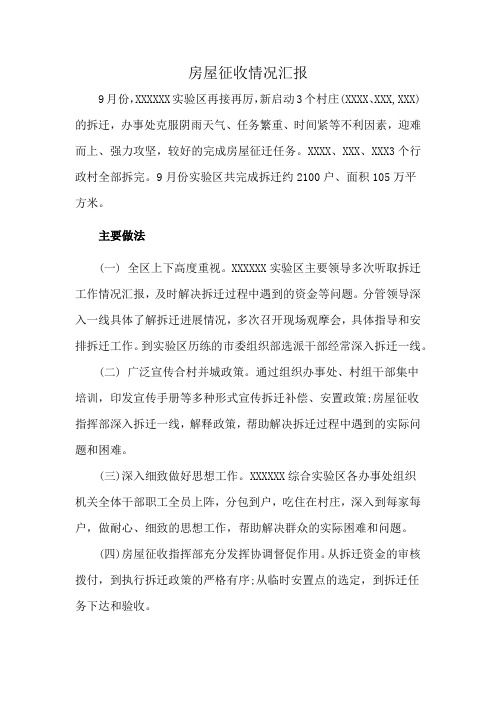 房屋征收情况汇报

9月份，XXXXXX实验区再接再厉，新启动3个村庄(XXXX、XXX,XXX)的拆迁，办事处克服阴雨天气、任务繁重、时间紧等不利因素，迎难而上、强力攻坚，较好的完成房屋征迁任务。XXXX、XXX、XXX3个行政村全部拆完。9月份实验区共完成拆迁约2100户、面积105万平方米。

主要做法

(一) 全区上下高度重视。XXXXXX实验区主要领导多次听取拆迁工作情况汇报，及时解决拆迁过程中遇到的资金等问题。分管领导深入一线具体了解拆迁进展情况，多次召开现场观摩会，具体指导和安排拆迁工作。到实验区历练的市委组织部选派干部经常深入拆迁一线。

(二) 广泛宣传合村并城政策。通过组织办事处、村组干部集中培训，印发宣传手册等多种形式宣传拆迁补偿、安置政策;房屋征收指挥部深入拆迁一线，解释政策，帮助解决拆迁过程中遇到的实际问题和困难。

(三)深入细致做好思想工作。XXXXXX综合实验区各办事处组织机关全体干部职工全员上阵，分包到户，吃住在村庄，深入到每家每户，做耐心、细致的思想工作，帮助解决群众的实际困难和问题。

(四)房屋征收指挥部充分发挥协调督促作用。从拆迁资金的审核拨付，到执行拆迁政策的严格有序;从临时安置点的选定，到拆迁任务下达和验收。